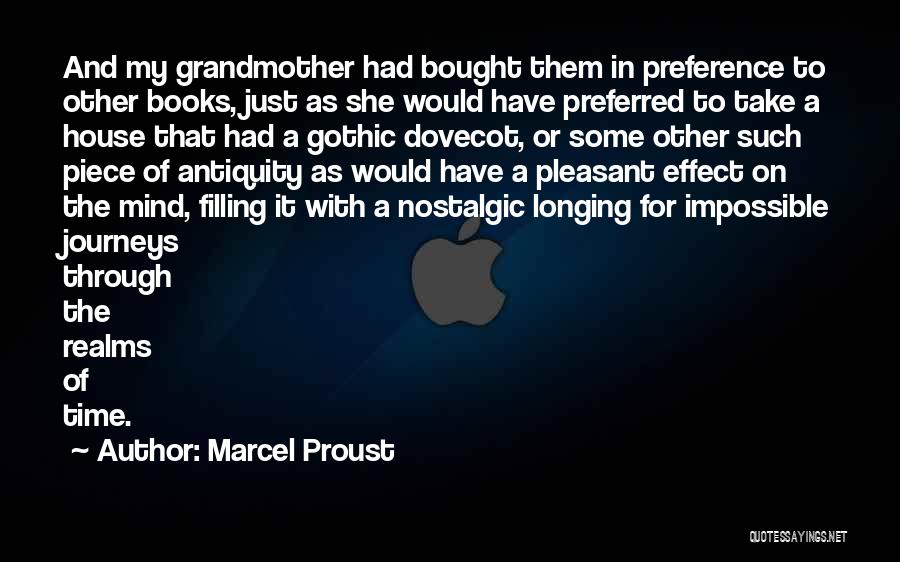 And my grandmother had bought them in preference to other books, just as she would have preferred to take a house that had a gothic dovecot, or some other such piece of antiquity as would have a pleasant effect on the mind, filling it with a nostalgic longing for impossible journeys through the realms of time.

~ Author: Marcel Proust

QUOTESSAYINGS.NET